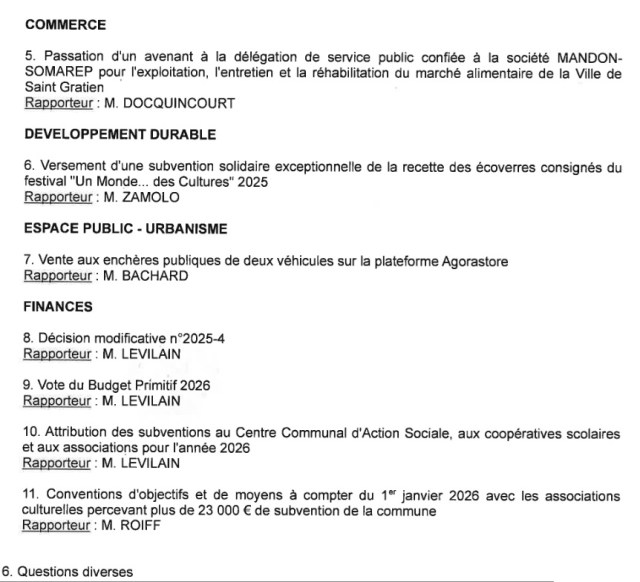 COMMERCE

5. Passation d'un avenant à la délégation de service public confiée à la société MANDON-SOMAREP pour l'exploitation, l'entretien et la réhabilitation du marché alimentaire de la Ville de Saint Gratien
Rapporteur : M. DOCQUINCOURT

DEVELOPPEMENT DURABLE

6. Versement d'une subvention solidaire exceptionnelle de la recette des écoverres consignés du festival "Un Monde... des Cultures" 2025
Rapporteur : M. ZAMOLO

ESPACE PUBLIC - URBANISME

7. Vente aux enchères publiques de deux véhicules sur la plateforme Agorastore
Rapporteur : M. BACHARD

FINANCES

8. Décision modificative n°2025-4
Rapporteur : M. LEVILAIN

9. Vote du Budget Primitif 2026
Rapporteur : M. LEVILAIN

10. Attribution des subventions au Centre Communal d'Action Sociale, aux coopératives scolaires et aux associations pour l'année 2026
Rapporteur : M. LEVILAIN

11. Conventions d'objectifs et de moyens à compter du 1$^{er}$ janvier 2026 avec les associations culturelles percevant plus de 23 000 € de subvention de la commune
Rapporteur : M. ROIFF

6. Questions diverses